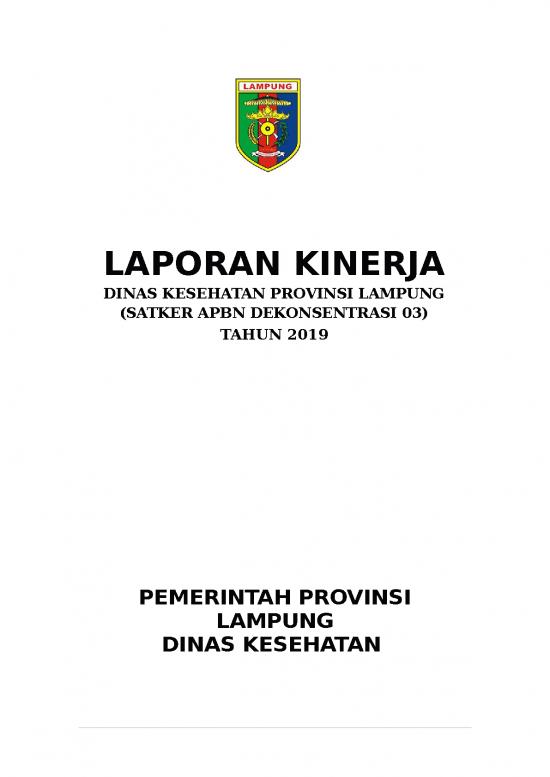 LAMPUNG

LAPORAN KINERJA
DINAS KESEHATAN PROVINSI LAMPUNG
(SATKER APBN DEKONSENTRASI 03)
TAHUN 2019

PEMERINTAH PROVINSI
LAMPUNG
DINAS KESEHATAN